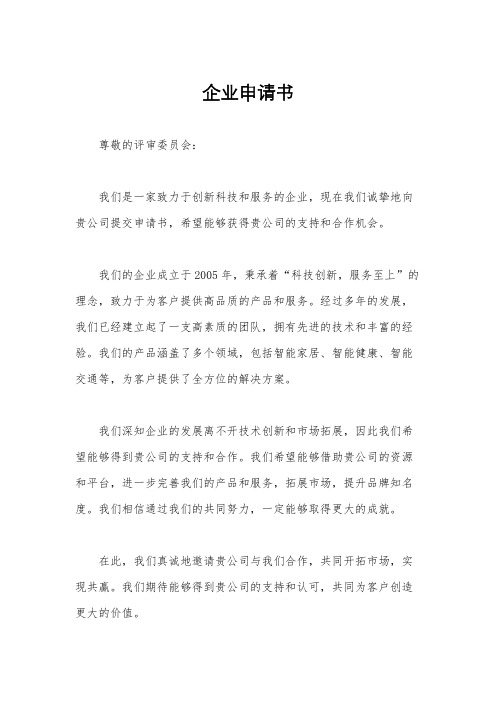 企业申请书

尊敬的评审委员会：

我们是一家致力于创新科技和服务的企业，现在我们诚挚地向贵公司提交申请书，希望能够获得贵公司的支持和合作机会。

我们的企业成立于2005年，秉承着“科技创新，服务至上”的理念，致力于为客户提供高品质的产品和服务。经过多年的发展，我们已经建立起了一支高素质的团队，拥有先进的技术和丰富的经验。我们的产品涵盖了多个领域，包括智能家居、智能健康、智能交通等，为客户提供了全方位的解决方案。

我们深知企业的发展离不开技术创新和市场拓展，因此我们希望能够得到贵公司的支持和合作。我们希望能够借助贵公司的资源和平台，进一步完善我们的产品和服务，拓展市场，提升品牌知名度。我们相信通过我们的共同努力，一定能够取得更大的成就。

在此，我们真诚地邀请贵公司与我们合作，共同开拓市场，实现共赢。我们期待能够得到贵公司的支持和认可，共同为客户创造更大的价值。